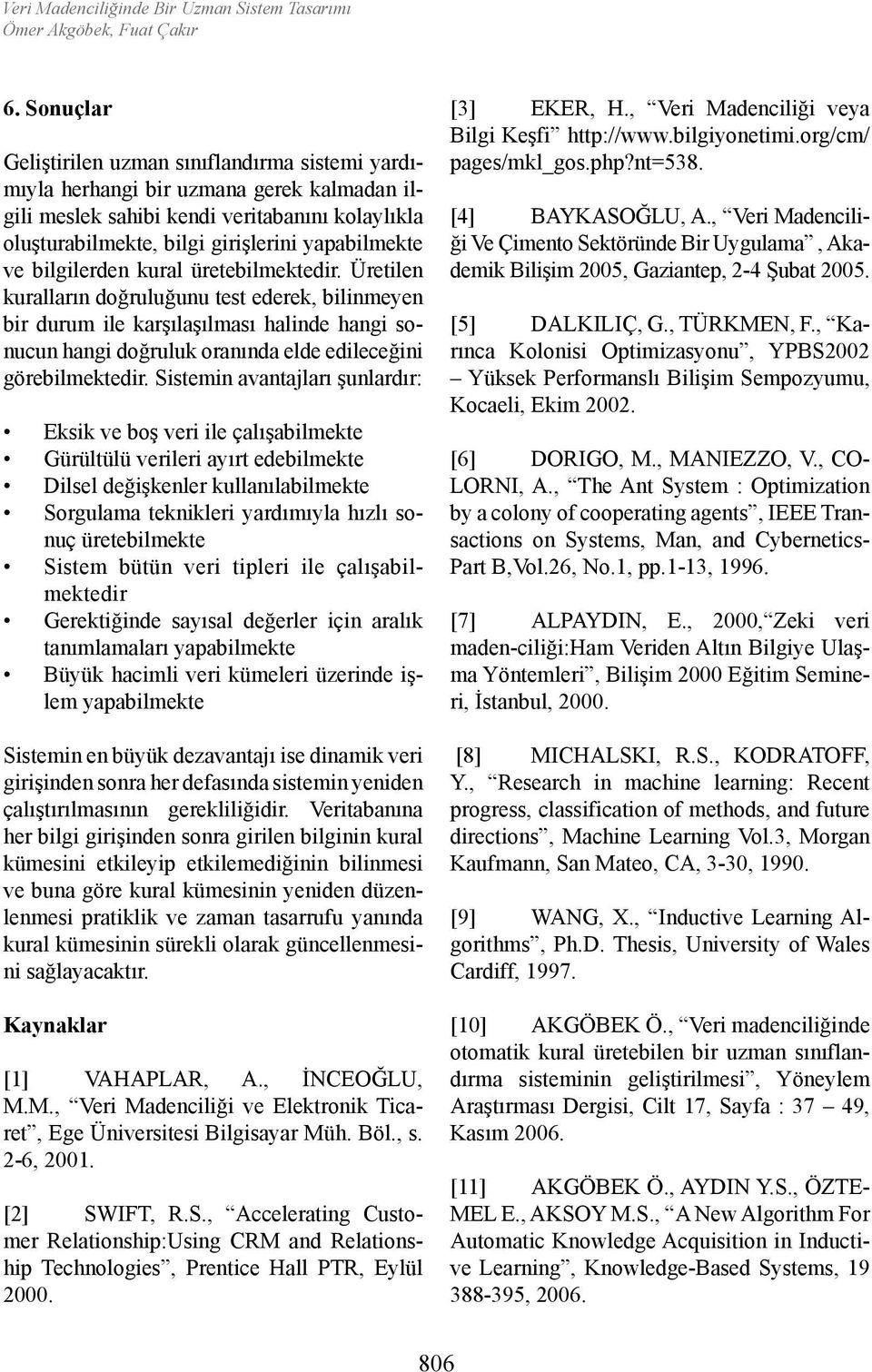 Veri Madenciliğinde Bir Uzman Sistem Tasarımı
Ömer Akgöbek, Fuat Çakır

6. Sonuçlar

Geliştirilen uzman sınıflandırma sistemi yardımıyla herhangi bir uzmana gerek kalmadan ilgili meslek sahibi kendi veritabanını kolaylıkla oluşturabilmekte, bilgi girişlerini yapabilmekte ve bilgilerden kural üretebilmektedir. Üretilen kuralların doğruluğunu test ederek, bilinmeyen bir durum ile karşılaşılması halinde hangi sonucun hangi doğruluk oranında elde edileceğini görebilmektedir. Sistemin avantajları şunlardır:

• Eksik ve boş veri ile çalışabilmekte
• Gürültülü verileri ayırt edebilmekte
• Dilsel değişkenler kullanılabilmekte
• Sorgulama teknikleri yardımıyla hızlı sonuç üretebilmekte
• Sistem bütün veri tipleri ile çalışabilmektedir
• Gerektiğinde sayısal değerler için aralık tanımlamaları yapabilmekte
• Büyük hacimli veri kümeleri üzerinde işlem yapabilmekte

Sistemin en büyük dezavantajı ise dinamik veri girişinden sonra her defasında sistemin yeniden çalıştırılmasının gerekliliğidir. Veritabanına her bilgi girişinden sonra girilen bilginin kural kümesini etkileyip etkilemediğinin bilinmesi ve buna göre kural kümesinin yeniden düzenlenmesi pratiklik ve zaman tasarrufu yanında kural kümesinin sürekli olarak güncellenmesini sağlayacaktır.

Kaynaklar

[1] VAHAPLAR, A., İNCEOĞLU, M.M., “Veri Madenciliği ve Elektronik Ticaret”, Ege Üniversitesi Bilgisayar Müh. Böl., s. 2-6, 2001.

[2] SWIFT, R.S., “Accelerating Customer Relationship:Using CRM and Relationship Technologies”, Prentice Hall PTR, Eylül 2000.

[3] EKER, H., “Veri Madenciliği veya Bilgi Keşfi” http://www.bilgiyonetimi.org/cm/pages/mkl_gos.php?nt=538.

[4] BAYKASOĞLU, A., “Veri Madenciliği Ve Çimento Sektöründe Bir Uygulama”, Akademik Bilişim 2005, Gaziantep, 2-4 Şubat 2005.

[5] DALKILIÇ, G., TÜRKMEN, F., “Karınca Kolonisi Optimizasyonu”, YPBS2002 – Yüksek Performanslı Bilişim Sempozyumu, Kocaeli, Ekim 2002.

[6] DORIGO, M., MANIEZZO, V., COLORNI, A., “The Ant System : Optimization by a colony of cooperating agents”, IEEE Transactions on Systems, Man, and Cybernetics-Part B,Vol.26, No.1, pp.1-13, 1996.

[7] ALPAYDIN, E., 2000,“Zeki veri maden-ciliği:Ham Veriden Altın Bilgiye Ulaşma Yöntemleri”, Bilişim 2000 Eğitim Semineri, İstanbul, 2000.

[8] MICHALSKI, R.S., KODRATOFF, Y., “Research in machine learning: Recent progress, classification of methods, and future directions”, Machine Learning Vol.3, Morgan Kaufmann, San Mateo, CA, 3-30, 1990.

[9] WANG, X., “Inductive Learning Algorithms”, Ph.D. Thesis, University of Wales Cardiff, 1997.

[10] AKGÖBEK Ö., “Veri madenciliğinde otomatik kural üretebilen bir uzman sınıflandırma sisteminin geliştirilmesi”, Yöneylem Araştırması Dergisi, Cilt 17, Sayfa : 37 – 49, Kasım 2006.

[11] AKGÖBEK Ö., AYDIN Y.S., ÖZTEMEL E., AKSOY M.S., “A New Algorithm For Automatic Knowledge Acquisition in Inductive Learning”, Knowledge-Based Systems, 19 388-395, 2006.

806